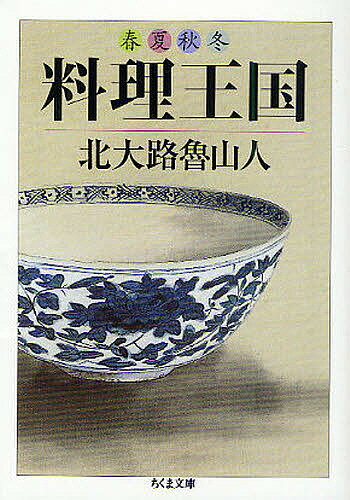 春夏秋冬
料理王国
北大路魯山人

ちくま文庫